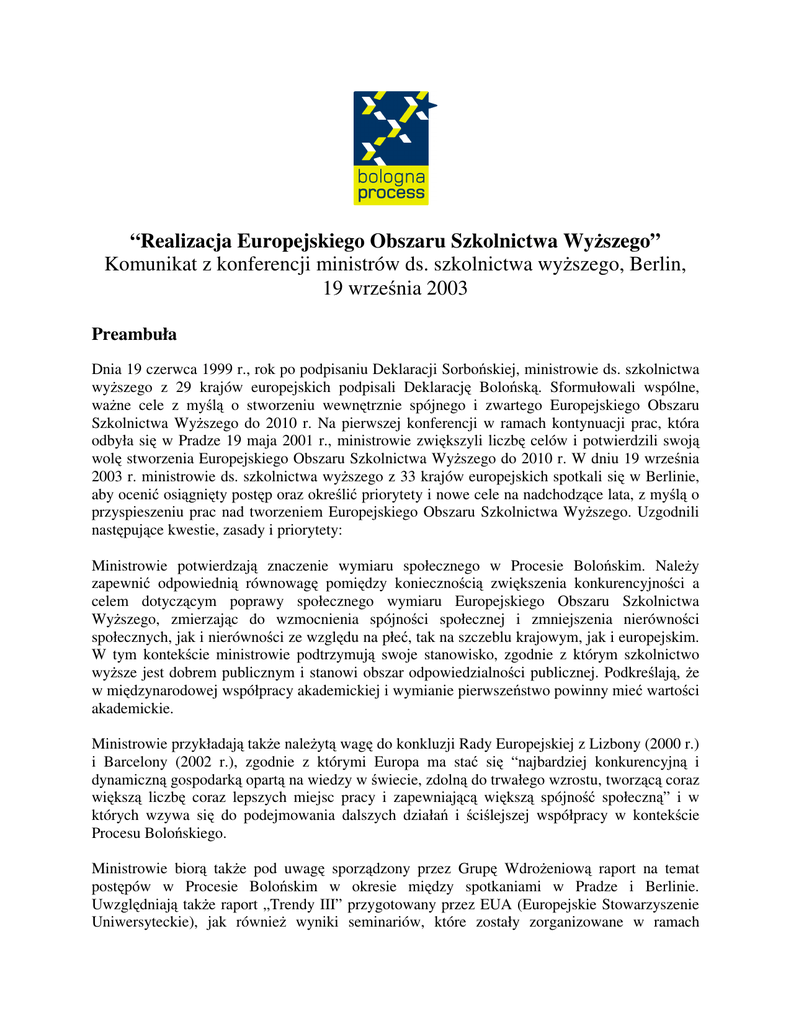 bologna process

“Realizacja Europejskiego Obszaru Szkolnictwa Wyższego”
Komunikat z konferencji ministrów ds. szkolnictwa wyższego, Berlin, 19 września 2003

Preambuła

Dnia 19 czerwca 1999 r., rok po podpisaniu Deklaracji Sorbońskiej, ministrowie ds. szkolnictwa wyższego z 29 krajów europejskich podpisali Deklarację Bolońską. Sformułowali wspólne, ważne cele z myślą o stworzeniu wewnętrznie spójnego i zwartego Europejskiego Obszaru Szkolnictwa Wyższego do 2010 r. Na pierwszej konferencji w ramach kontynuacji prac, która odbyła się w Pradze 19 maja 2001 r., ministrowie zwiększyli liczbę celów i potwierdzili swoją wolę stworzenia Europejskiego Obszaru Szkolnictwa Wyższego do 2010 r. W dniu 19 września 2003 r. ministrowie ds. szkolnictwa wyższego z 33 krajów europejskich spotkali się w Berlinie, aby ocenić osiągnięty postęp oraz określić priorytety i nowe cele na nadchodzące lata, z myślą o przyspieszeniu prac nad tworzeniem Europejskiego Obszaru Szkolnictwa Wyższego. Uzgodnili następujące kwestie, zasady i priorytety:

Ministrowie potwierdzają znaczenie wymiaru społecznego w Procesie Bolońskim. Należy zapewnić odpowiednią równowagę pomiędzy koniecznością zwiększenia konkurencyjności a celem dotyczącym poprawy społecznego wymiaru Europejskiego Obszaru Szkolnictwa Wyższego, zmierzając do wzmocnienia spójności społecznej i zmniejszenia nierówności społecznych, jak i nierówności ze względu na płeć, tak na szczeblu krajowym, jak i europejskim. W tym kontekście ministrowie podtrzymują swoje stanowisko, zgodnie z którym szkolnictwo wyższe jest dobrem publicznym i stanowi obszar odpowiedzialności publicznej. Podkreślają, że w międzynarodowej współpracy akademickiej i wymianie pierwszeństwo powinny mieć wartości akademickie.

Ministrowie przykładają także należytą wagę do konkluzji Rady Europejskiej z Lizbony (2000 r.) i Barcelony (2002 r.), zgodnie z którymi Europa ma stać się “najbardziej konkurencyjną i dynamiczną gospodarką opartą na wiedzy w świecie, zdolną do trwałego wzrostu, tworzącą coraz większą liczbę coraz lepszych miejsc pracy i zapewniającą większą spójność społeczną” i w których wzywa się do podejmowania dalszych działań i ściślejszej współpracy w kontekście Procesu Bolońskiego.

Ministrowie biorą także pod uwagę sporządzony przez Grupę Wdrożeniową raport na temat postępów w Procesie Bolońskim w okresie między spotkaniami w Pradze i Berlinie. Uwzględniają także raport „Trendy III” przygotowany przez EUA (Europejskie Stowarzyszenie Uniwersyteckie), jak również wyniki seminariów, które zostały zorganizowane w ramach